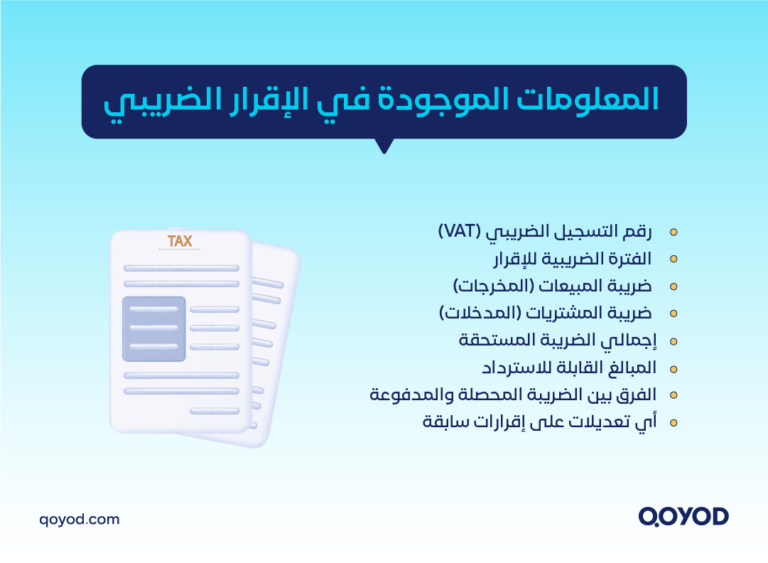 المعلومات الموجودة في الإقرار الضريبي

TAX

- رقم التسجيل الضريبي (VAT)
- الفترة الضريبية للإقرار
- ضريبة المبيعات (المخرجات)
- ضريبة المشتريات (المدخلات)
- إجمالي الضريبة المستحقة
- المبالغ القابلة للاسترداد
- الفرق بين الضريبة المحصلة والمدفوعة
- أي تعديلات على إقرارات سابقة

qoyod.com

QOYOD